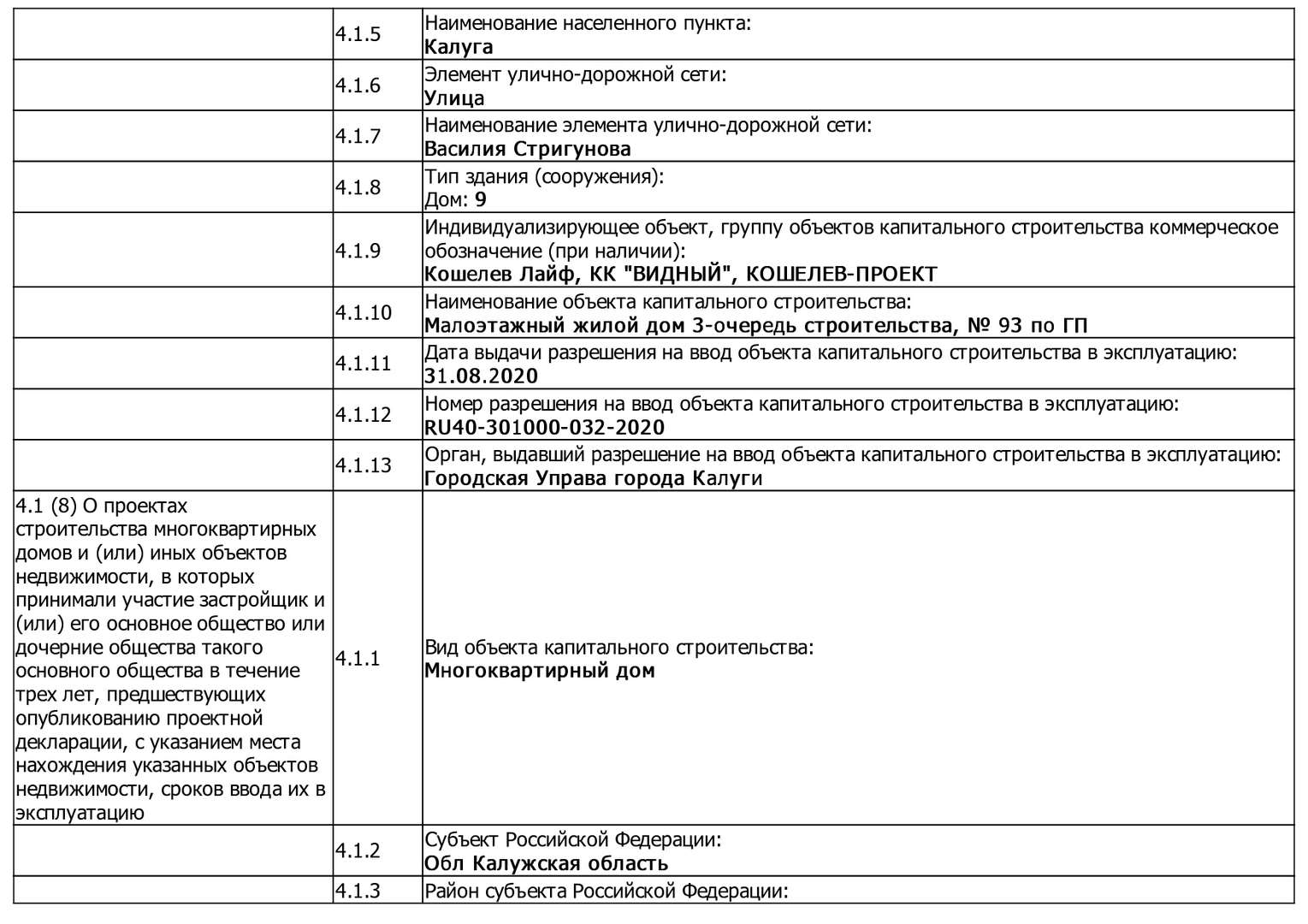 |  |  |  |
|---|---|---|
|  | 4.1.5 | Наименование населенного пункта: **Калуга** |
|  | 4.1.6 | Элемент улично-дорожной сети: **Улица** |
|  | 4.1.7 | Наименование элемента улично-дорожной сети: **Василия Стригунова** |
|  | 4.1.8 | Тип здания (сооружения): Дом: **9** |
|  | 4.1.9 | Индивидуализирующее объект, группу объектов капитального строительства коммерческое обозначение (при наличии): **Кошелев Лайф, КК "ВИДНЫЙ", КОШЕЛЕВ-ПРОЕКТ** |
|  | 4.1.10 | Наименование объекта капитального строительства: **Малоэтажный жилой дом 3-очередь строительства, № 93 по ГП** |
|  | 4.1.11 | Дата выдачи разрешения на ввод объекта капитального строительства в эксплуатацию: **31.08.2020** |
|  | 4.1.12 | Номер разрешения на ввод объекта капитального строительства в эксплуатацию: **RU40-301000-032-2020** |
|  | 4.1.13 | Орган, выдавший разрешение на ввод объекта капитального строительства в эксплуатацию: **Городская Управа города Калуги** |
| 4.1 (8) О проектах строительства многоквартирных домов и (или) иных объектов недвижимости, в которых принимали участие застройщик и (или) его основное общество или дочерние общества такого основного общества в течение трех лет, предшествующих опубликованию проектной декларации, с указанием места нахождения указанных объектов недвижимости, сроков ввода их в эксплуатацию | 4.1.1 | Вид объекта капитального строительства: **Многоквартирный дом** |
|  | 4.1.2 | Субъект Российской Федерации: **Обл Калужская область** |
|  | 4.1.3 | Район субъекта Российской Федерации: |